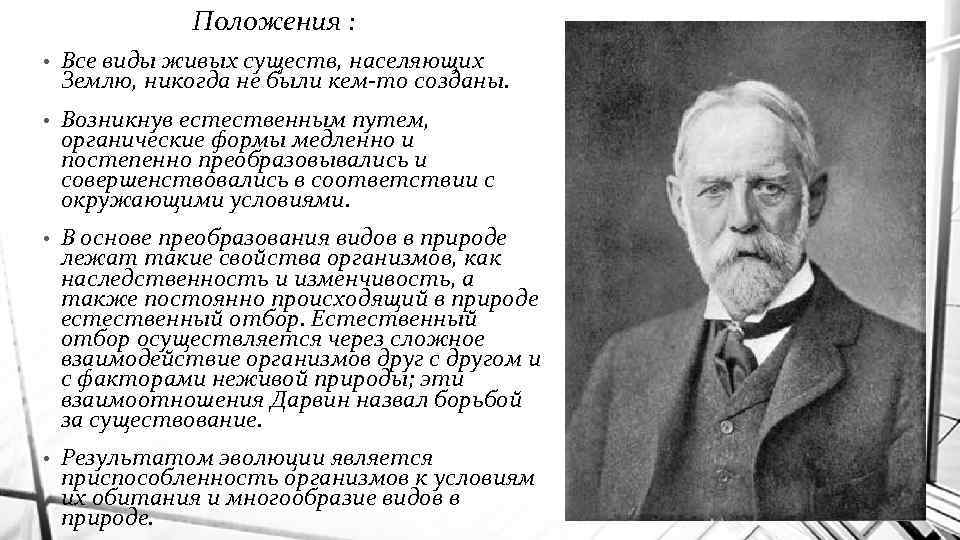 Положения :

• Все виды живых существ, населяющих Землю, никогда не были кем-то созданы.

• Возникнув естественным путем, органические формы медленно и постепенно преобразовывались и совершенствовались в соответствии с окружающими условиями.

• В основе преобразования видов в природе лежат такие свойства организмов, как наследственность и изменчивость, а также постоянно происходящий в природе естественный отбор. Естественный отбор осуществляется через сложное взаимодействие организмов друг с другом и с факторами неживой природы; эти взаимоотношения Дарвин назвал борьбой за существование.

• Результатом эволюции является приспособленность организмов к условиям их обитания и многообразие видов в природе.